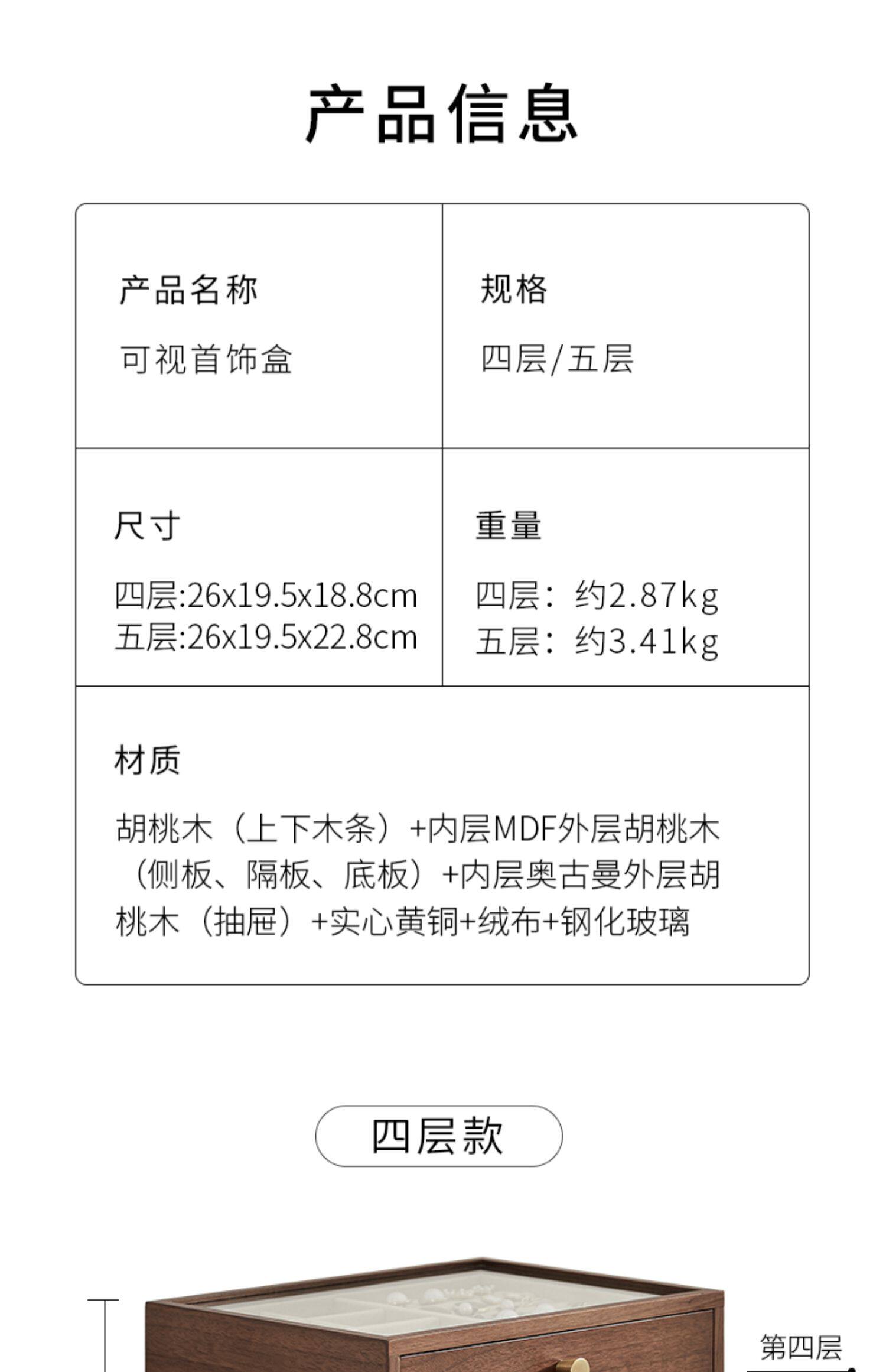 产品信息

产品名称
可视首饰盒

规格
四层/五层

尺寸
四层:26x19.5x18.8cm
五层:26x19.5x22.8cm

重量
四层：约2.87kg
五层：约3.41kg

材质
胡桃木（上下木条）+内层MDF外层胡桃木（侧板、隔板、底板）+内层奥古曼外层胡桃木（抽屉）+实心黄铜+绒布+钢化玻璃

四层款

第四层